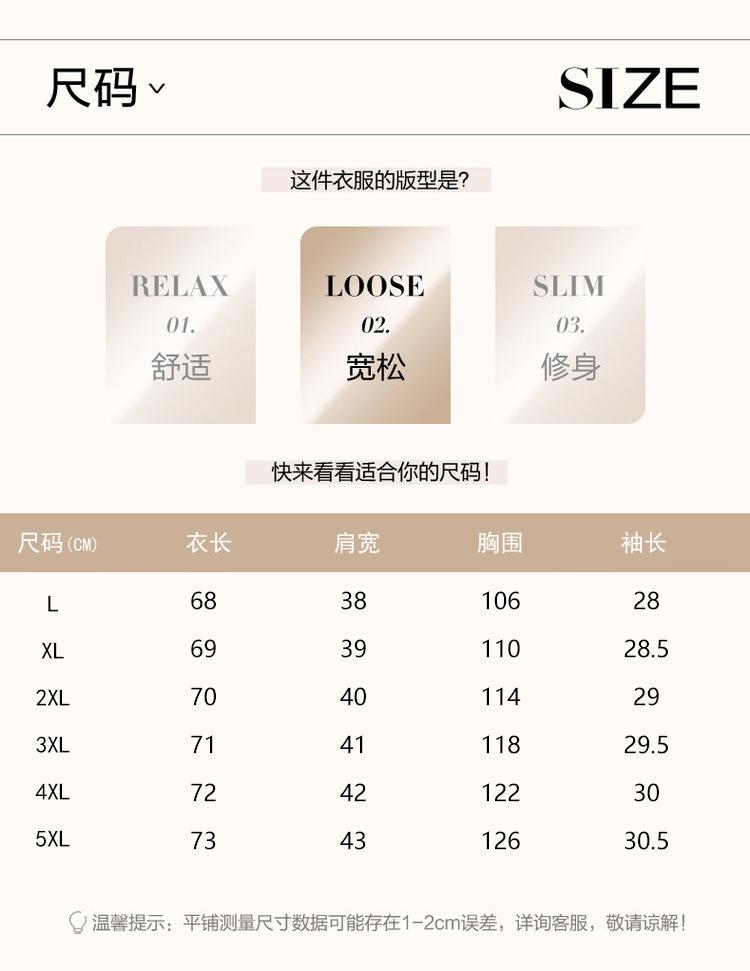 尺码

SIZE

这件衣服的版型是?

RELAX
01.
舒适

LOOSE
02.
宽松

SLIM
03.
修身

快来看看适合你的尺码!

| 尺码(CM) | 衣长 | 肩宽 | 胸围 | 袖长 |
|---|---|---|---|---|
| L | 68 | 38 | 106 | 28 |
| XL | 69 | 39 | 110 | 28.5 |
| 2XL | 70 | 40 | 114 | 29 |
| 3XL | 71 | 41 | 118 | 29.5 |
| 4XL | 72 | 42 | 122 | 30 |
| 5XL | 73 | 43 | 126 | 30.5 |

温馨提示:平铺测量尺寸数据可能存在1-2cm误差,详询客服,敬请谅解!